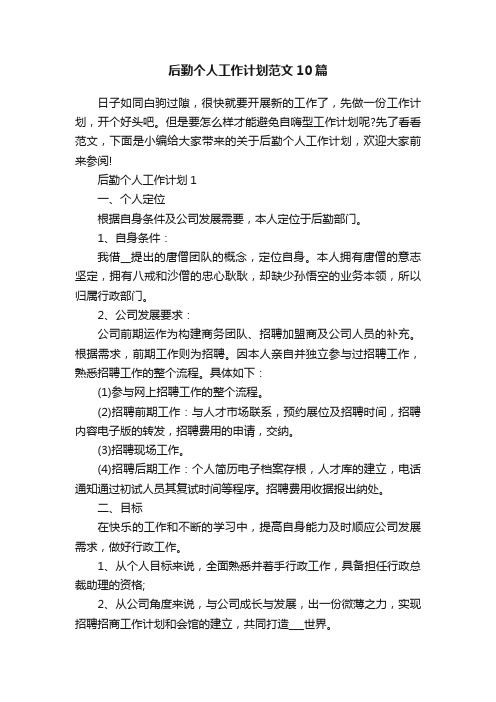 后勤个人工作计划范文10篇

日子如同白驹过隙，很快就要开展新的工作了，先做一份工作计划，开个好头吧。但是要怎么样才能避免自嗨型工作计划呢?先了看看范文，下面是小编给大家带来的关于后勤个人工作计划，欢迎大家前来参阅!

后勤个人工作计划1

一、个人定位

根据自身条件及公司发展需要，本人定位于后勤部门。

1、自身条件：

我借__提出的唐僧团队的概念，定位自身。本人拥有唐僧的意志坚定，拥有八戒和沙僧的忠心耿耿，却缺少孙悟空的业务本领，所以归属行政部门。

2、公司发展要求：

公司前期运作为构建商务团队、招聘加盟商及公司人员的补充。根据需求，前期工作则为招聘。因本人亲自并独立参与过招聘工作，熟悉招聘工作的整个流程。具体如下：

(1)参与网上招聘工作的整个流程。

(2)招聘前期工作：与人才市场联系，预约展位及招聘时间，招聘内容电子版的转发，招聘费用的申请，交纳。

(3)招聘现场工作。

(4)招聘后期工作：个人简历电子档案存根，人才库的建立，电话通知通过初试人员其复试时间等程序。招聘费用收据报出纳处。

二、目标

在快乐的工作和不断的学习中，提高自身能力及时顺应公司发展需求，做好行政工作。

1、从个人目标来说，全面熟悉并着手行政工作，具备担任行政总裁助理的资格;

2、从公司角度来说，与公司成长与发展，出一份微薄之力，实现招聘招商工作计划和会馆的建立，共同打造___世界。